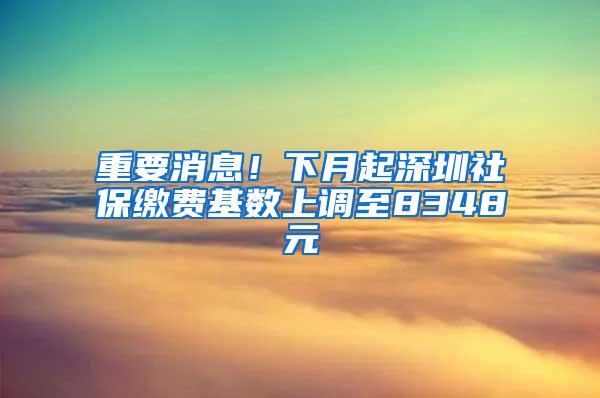 重要消息！下月起深圳社保缴费基数上调至8348元